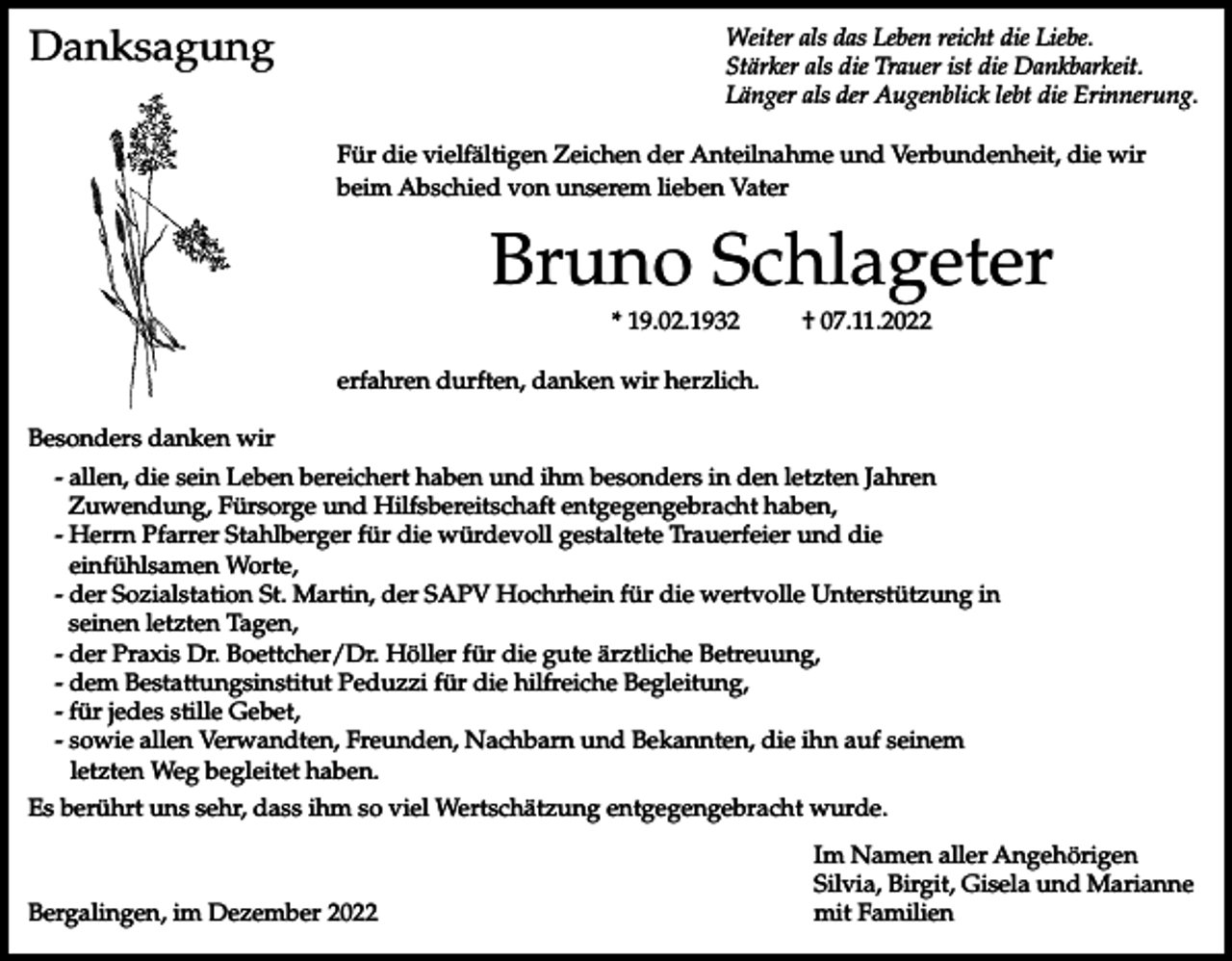 Danksagung

Weiter als das Leben reicht die Liebe.
Stärker als die Trauer ist die Dankbarkeit.
Länger als der Augenblick lebt die Erinnerung.

Für die vielfältigen Zeichen der Anteilnahme und Verbundenheit, die wir beim Abschied von unserem lieben Vater

Bruno Schlageter

* 19.02.1932 † 07.11.2022

erfahren durften, danken wir herzlich.

Besonders danken wir

- allen, die sein Leben bereichert haben und ihm besonders in den letzten Jahren Zuwendung, Fürsorge und Hilfsbereitschaft entgegengebracht haben,
- Herrn Pfarrer Stahlberger für die würdevoll gestaltete Trauerfeier und die einfühlsamen Worte,
- der Sozialstation St. Martin, der SAPV Hochrhein für die wertvolle Unterstützung in seinen letzten Tagen,
- der Praxis Dr. Boettcher/Dr. Höller für die gute ärztliche Betreuung,
- dem Bestattungsinstitut Peduzzi für die hilfreiche Begleitung,
- für jedes stille Gebet,
- sowie allen Verwandten, Freunden, Nachbarn und Bekannten, die ihn auf seinem letzten Weg begleitet haben.

Es berührt uns sehr, dass ihm so viel Wertschätzung entgegengebracht wurde.

Im Namen aller Angehörigen
Silvia, Birgit, Gisela und Marianne
mit Familien

Bergalingen, im Dezember 2022